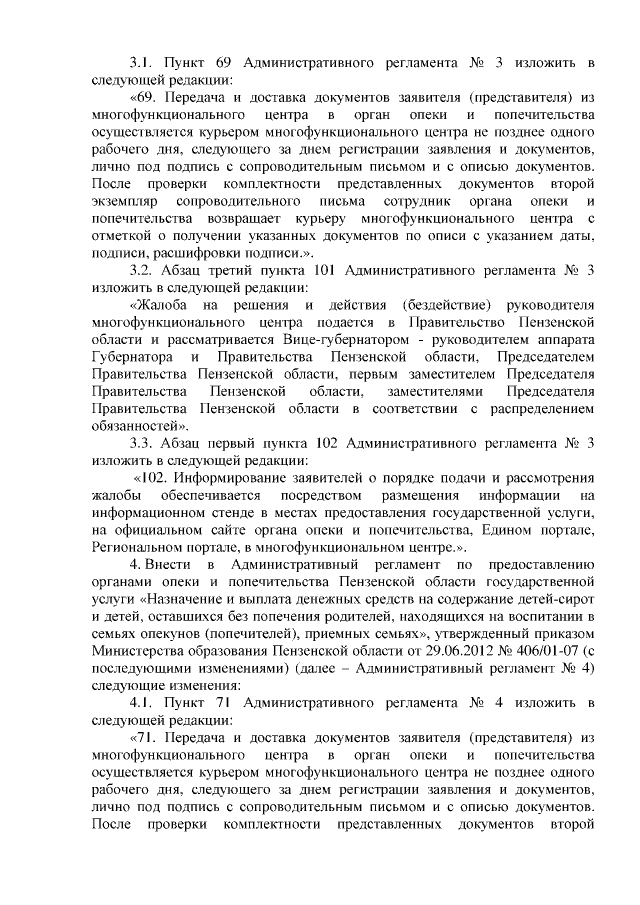 3.1. Пункт 69 Административного регламента № 3 изложить в следующей редакции:

«69. Передача и доставка документов заявителя (представителя) из многофункционального центра в орган опеки и попечительства осуществляется курьером многофункционального центра не позднее одного рабочего дня, следующего за днем регистрации заявления и документов, лично под подпись с сопроводительным письмом и с описью документов. После проверки комплектности представленных документов второй экземпляр сопроводительного письма сотрудник органа опеки и попечительства возвращает курьеру многофункционального центра с отметкой о получении указанных документов по описи с указанием даты, подписи, расшифровки подписи.».

3.2. Абзац третий пункта 101 Административного регламента № 3 изложить в следующей редакции:

«Жалоба на решения и действия (бездействие) руководителя многофункционального центра подается в Правительство Пензенской области и рассматривается Вице-губернатором - руководителем аппарата Губернатора и Правительства Пензенской области, Председателем Правительства Пензенской области, первым заместителем Председателя Правительства Пензенской области, заместителями Председателя Правительства Пензенской области в соответствии с распределением обязанностей».

3.3. Абзац первый пункта 102 Административного регламента № 3 изложить в следующей редакции:

«102. Информирование заявителей о порядке подачи и рассмотрения жалобы обеспечивается посредством размещения информации на информационном стенде в местах предоставления государственной услуги, на официальном сайте органа опеки и попечительства, Едином портале, Региональном портале, в многофункциональном центре.».

4. Внести в Административный регламент по предоставлению органами опеки и попечительства Пензенской области государственной услуги «Назначение и выплата денежных средств на содержание детей-сирот и детей, оставшихся без попечения родителей, находящихся на воспитании в семьях опекунов (попечителей), приемных семьях», утвержденный приказом Министерства образования Пензенской области от 29.06.2012 № 406/01-07 (с последующими изменениями) (далее – Административный регламент № 4) следующие изменения:

4.1. Пункт 71 Административного регламента № 4 изложить в следующей редакции:

«71. Передача и доставка документов заявителя (представителя) из многофункционального центра в орган опеки и попечительства осуществляется курьером многофункционального центра не позднее одного рабочего дня, следующего за днем регистрации заявления и документов, лично под подпись с сопроводительным письмом и с описью документов. После проверки комплектности представленных документов второй